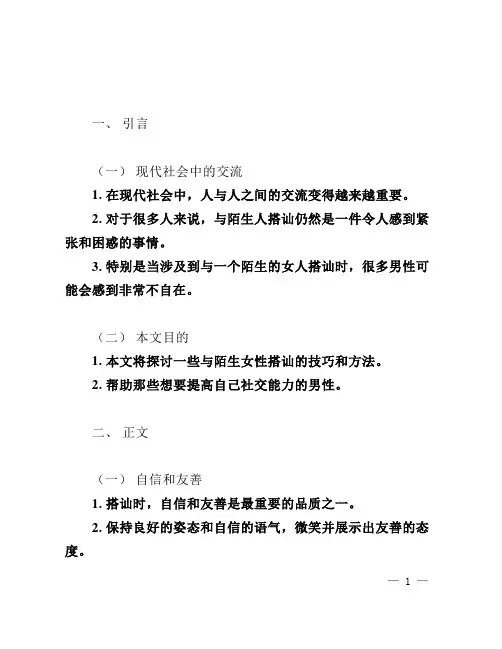 一、 引言

（一） 现代社会中的交流

1. 在现代社会中，人与人之间的交流变得越来越重要。

2. 对于很多人来说，与陌生人搭讪仍然是一件令人感到紧张和困惑的事情。

3. 特别是当涉及到与一个陌生的女人搭讪时，很多男性可能会感到非常不自在。

（二） 本文目的

1. 本文将探讨一些与陌生女性搭讪的技巧和方法。

2. 帮助那些想要提高自己社交能力的男性。

二、 正文

（一） 自信和友善

1. 搭讪时，自信和友善是最重要的品质之一。

2. 保持良好的姿态和自信的语气，微笑并展示出友善的态度。

— 1 —